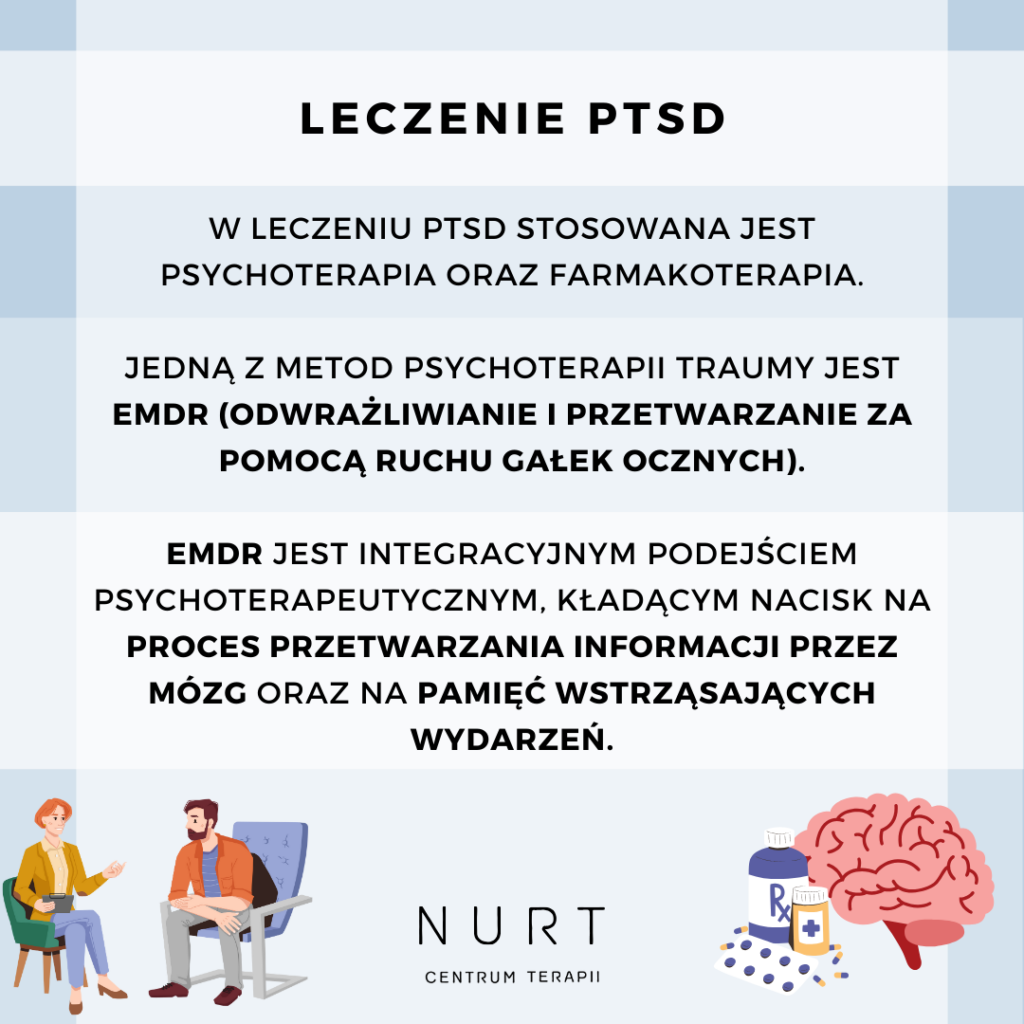 LECZENIE PTSD

W LECZENIU PTSD STOSOWANA JEST PSYCHOTERAPIA ORAZ FARMAKOTERAPIA.

JEDNĄ Z METOD PSYCHOTERAPII TRAUMY JEST EMDR (ODWRAŻLIWIANIE I PRZETWARZANIE ZA POMOCĄ RUCHU GAŁEK OCZNYCH).

EMDR JEST INTEGRACYJNYM PODEJŚCIEM PSYCHOTERAPEUTYCZNYM, KŁADĄCYM NACISK NA PROCES PRZETWARZANIA INFORMACJI PRZEZ MÓZG ORAZ NA PAMIĘĆ WSTRZĄSAJĄCYCH WYDARZEŃ.

Rx

NURT
CENTRUM TERAPII